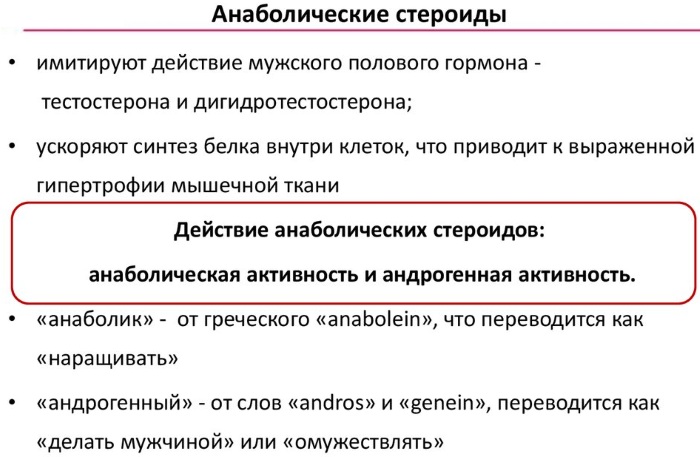 Анаболические стероиды

• имитируют действие мужского полового гормона - тестостерона и дигидротестостерона;

• ускоряют синтез белка внутри клеток, что приводит к выраженной гипертрофии мышечной ткани

Действие анаболических стероидов:

анаболическая активность и андрогенная активность.

• «анаболик» - от греческого «anabolein», что переводится как «наращивать»

• «андрогенный» - от слов «andros» и «genein», переводится как «делать мужчиной» или «омужествлять»